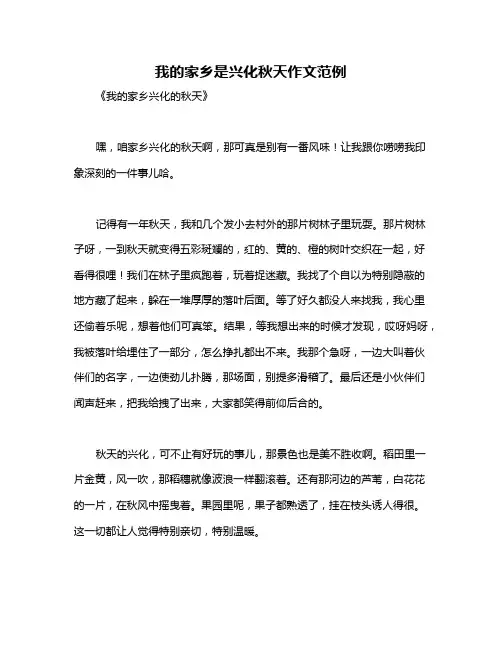 我的家乡是兴化秋天作文范例

《我的家乡兴化的秋天》

嘿，咱家乡兴化的秋天啊，那可真是别有一番风味！让我跟你唠唠我印象深刻的一件事儿哈。

记得有一年秋天，我和几个发小去村外的那片树林子里玩耍。那片树林子呀，一到秋天就变得五彩斑斓的，红的、黄的、橙的树叶交织在一起，好看得很哩！我们在林子里疯跑着，玩着捉迷藏。我找了个自以为特别隐蔽的地方藏了起来，躲在一堆厚厚的落叶后面。等了好久都没人来找我，我心里还偷着乐呢，想着他们可真笨。结果，等我想出来的时候才发现，哎呀妈呀，我被落叶给埋住了一部分，怎么挣扎都出不来。我那个急呀，一边大叫着伙伴们的名字，一边使劲儿扑腾，那场面，别提多滑稽了。最后还是小伙伴们闻声赶来，把我给拽了出来，大家都笑得前仰后合的。

秋天的兴化，可不止有好玩的事儿，那景色也是美不胜收啊。稻田里一片金黄，风一吹，那稻穗就像波浪一样翻滚着。还有那河边的芦苇，白花花的一片，在秋风中摇曳着。果园里呢，果子都熟透了，挂在枝头诱人得很。这一切都让人觉得特别亲切，特别温暖。